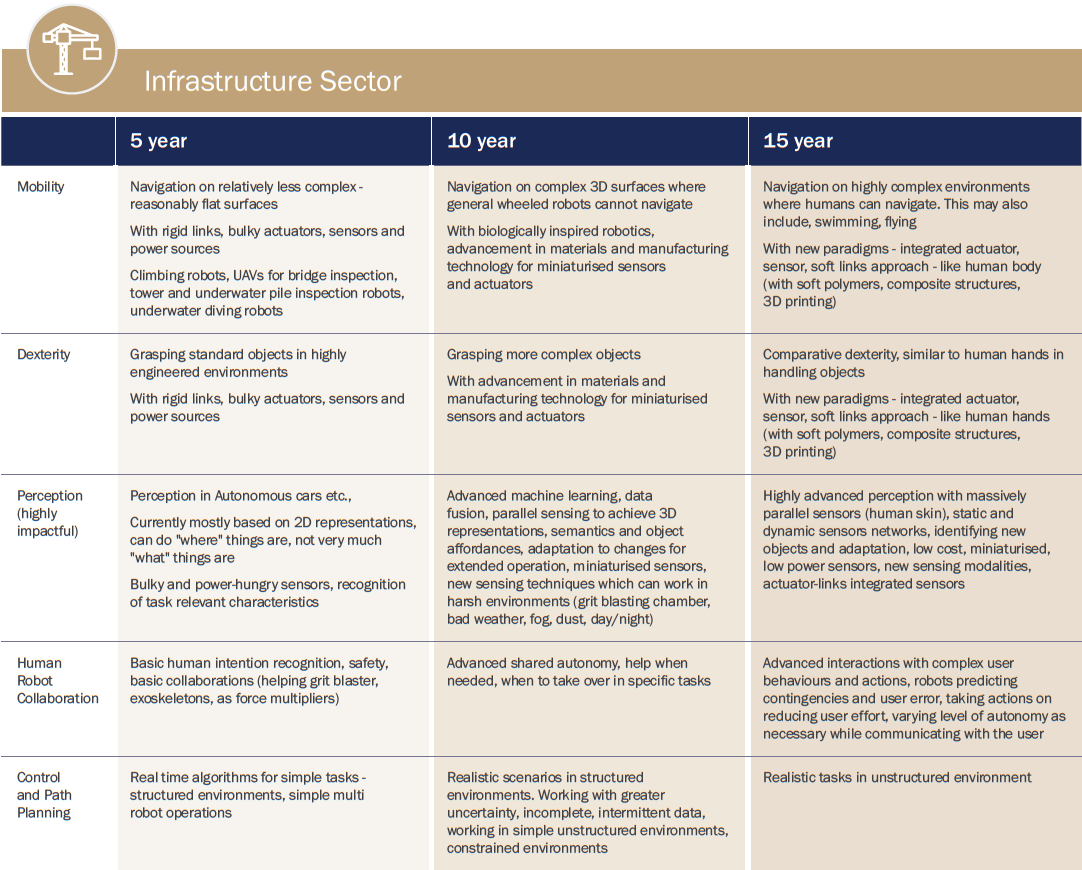 Infrastructure Sector

| | 5 year | 10 year | 15 year |
|---|---|---|---|
| Mobility | Navigation on relatively less complex - reasonably flat surfaces<br>With rigid links, bulky actuators, sensors and power sources<br>Climbing robots, UAVs for bridge inspection, tower and underwater pile inspection robots, underwater diving robots | Navigation on complex 3D surfaces where general wheeled robots cannot navigate<br>With biologically inspired robotics, advancement in materials and manufacturing technology for miniaturised sensors and actuators | Navigation on highly complex environments where humans can navigate. This may also include, swimming, flying<br>With new paradigms - integrated actuator, sensor, soft links approach - like human body (with soft polymers, composite structures, 3D printing) |
| Dexterity | Grasping standard objects in highly engineered environments<br>With rigid links, bulky actuators, sensors and power sources | Grasping more complex objects<br>With advancement in materials and manufacturing technology for miniaturised sensors and actuators | Comparative dexterity, similar to human hands in handling objects<br>With new paradigms - integrated actuator, sensor, soft links approach - like human hands (with soft polymers, composite structures, 3D printing) |
| Perception (highly impactful) | Perception in Autonomous cars etc.,<br>Currently mostly based on 2D representations, can do "where" things are, not very much "what" things are<br>Bulky and power-hungry sensors, recognition of task relevant characteristics | Advanced machine learning, data fusion, parallel sensing to achieve 3D representations, semantics and object affordances, adaptation to changes for extended operation, miniaturised sensors, new sensing techniques which can work in harsh environments (grit blasting chamber, bad weather, fog, dust, day/night) | Highly advanced perception with massively parallel sensors (human skin), static and dynamic sensors networks, identifying new objects and adaptation, low cost, miniaturised, low power sensors, new sensing modalities, actuator-links integrated sensors |
| Human Robot Collaboration | Basic human intention recognition, safety, basic collaborations (helping grit blaster, exoskeletons, as force multipliers) | Advanced shared autonomy, help when needed, when to take over in specific tasks | Advanced interactions with complex user behaviours and actions, robots predicting contingencies and user error, taking actions on reducing user effort, varying level of autonomy as necessary while communicating with the user |
| Control and Path Planning | Real time algorithms for simple tasks - structured environments, simple multi robot operations | Realistic scenarios in structured environments. Working with greater uncertainty, incomplete, intermittent data, working in simple unstructured environments, constrained environments | Realistic tasks in unstructured environment |